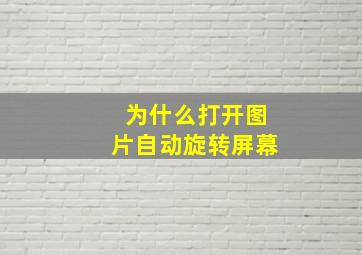 为什么打开图片自动旋转屏幕